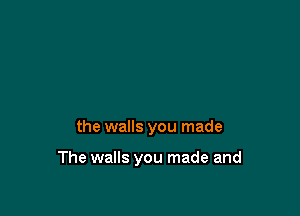 the walls you made

The walls you made and